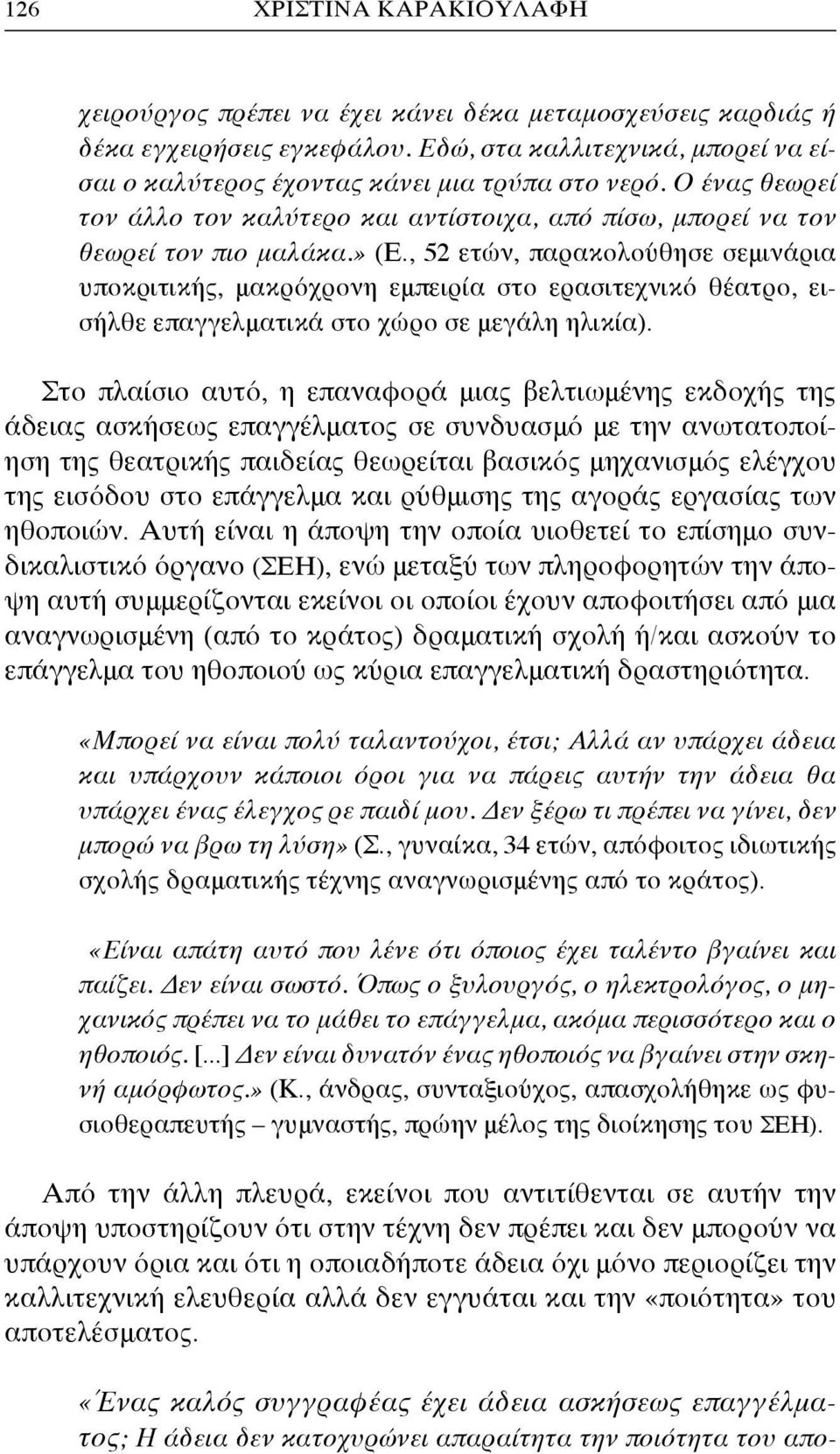 126 ΧΡΙΣΤΙΝΑ ΚΑΡΑΚΙΟΥΛΑΦΗ

χειρούργος πρέπει να έχει κάνει δέκα μεταμοσχεύσεις καρδιάς ή δέκα εγχειρήσεις εγκεφάλου. Εδώ, στα καλλιτεχνικά, μπορεί να είσαι ο καλύτερος έχοντας κάνει μια τρύπα στο νερό. Ο ένας θεωρεί τον άλλο τον καλύτερο και αντίστοιχα, από πίσω, μπορεί να τον θεωρεί τον πιο μαλάκα.» (Ε., 52 ετών, παρακολούθησε σεμινάρια υποκριτικής, μακρόχρονη εμπειρία στο ερασιτεχνικό θέατρο, εισήλθε επαγγελματικά στο χώρο σε μεγάλη ηλικία).

Στο πλαίσιο αυτό, η επαναφορά μιας βελτιωμένης εκδοχής της άδειας ασκήσεως επαγγέλματος σε συνδυασμό με την ανωτατοποίηση της θεατρικής παιδείας θεωρείται βασικός μηχανισμός ελέγχου της εισόδου στο επάγγελμα και ρύθμισης της αγοράς εργασίας των ηθοποιών. Αυτή είναι η άποψη την οποία υιοθετεί το επίσημο συνδικαλιστικό όργανο (ΣΕΗ), ενώ μεταξύ των πληροφορητών την άποψη αυτή συμμερίζονται εκείνοι οι οποίοι έχουν αποφοιτήσει από μια αναγνωρισμένη (από το κράτος) δραματική σχολή ή/και ασκούν το επάγγελμα του ηθοποιού ως κύρια επαγγελματική δραστηριότητα.

«Μπορεί να είναι πολύ ταλαντούχοι, έτσι; Αλλά αν υπάρχει άδεια και υπάρχουν κάποιοι όροι για να πάρεις αυτήν την άδεια θα υπάρχει ένας έλεγχος ρε παιδί μου. Δεν ξέρω τι πρέπει να γίνει, δεν μπορώ να βρω τη λύση» (Σ., γυναίκα, 34 ετών, απόφοιτος ιδιωτικής σχολής δραματικής τέχνης αναγνωρισμένης από το κράτος).

«Είναι απάτη αυτό που λένε ότι όποιος έχει ταλέντο βγαίνει και παίζει. Δεν είναι σωστό. Όπως ο ξυλουργός, ο ηλεκτρολόγος, ο μηχανικός πρέπει να το μάθει το επάγγελμα, ακόμα περισσότερο και ο ηθοποιός. [...] Δεν είναι δυνατόν ένας ηθοποιός να βγαίνει στην σκηνή αμόρφωτος.» (Κ., άνδρας, συνταξιούχος, απασχολήθηκε ως φυσιοθεραπευτής – γυμναστής, πρώην μέλος της διοίκησης του ΣΕΗ).

Από την άλλη πλευρά, εκείνοι που αντιτίθενται σε αυτήν την άποψη υποστηρίζουν ότι στην τέχνη δεν πρέπει και δεν μπορούν να υπάρχουν όρια και ότι η οποιαδήποτε άδεια όχι μόνο περιορίζει την καλλιτεχνική ελευθερία αλλά δεν εγγυάται και την «ποιότητα» του αποτελέσματος.

«Ένας καλός συγγραφέας έχει άδεια ασκήσεως επαγγέλματος; Η άδεια δεν κατοχυρώνει απαραίτητα την ποιότητα του απο-